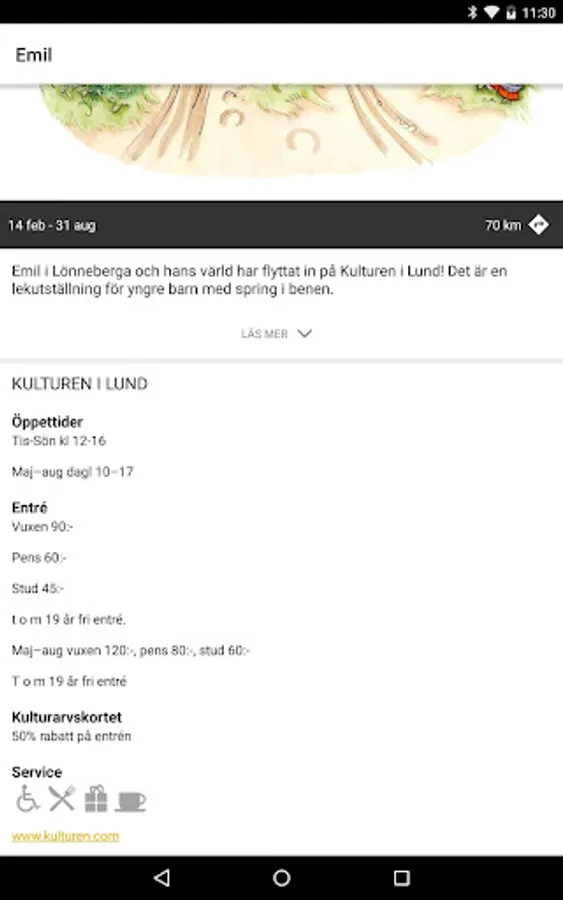 11:30

Emil

14 feb - 31 aug

70 km

Emil i Lönneberga och hans värld har flyttat in på Kulturen i Lund! Det är en lekutställning för yngre barn med spring i benen.

LÄS MER

KULTUREN I LUND

Öppettider
Tis-Sön kl 12-16

Maj–aug dagl 10–17

Entré
Vuxen 90:-

Pens 60:-

Stud 45:-

t o m 19 år fri entré.

Maj–aug vuxen 120:-, pens 80:-, stud 60:-

T o m 19 år fri entré

Kulturarvskortet
50% rabatt på entrén

Service

www.kulturen.com